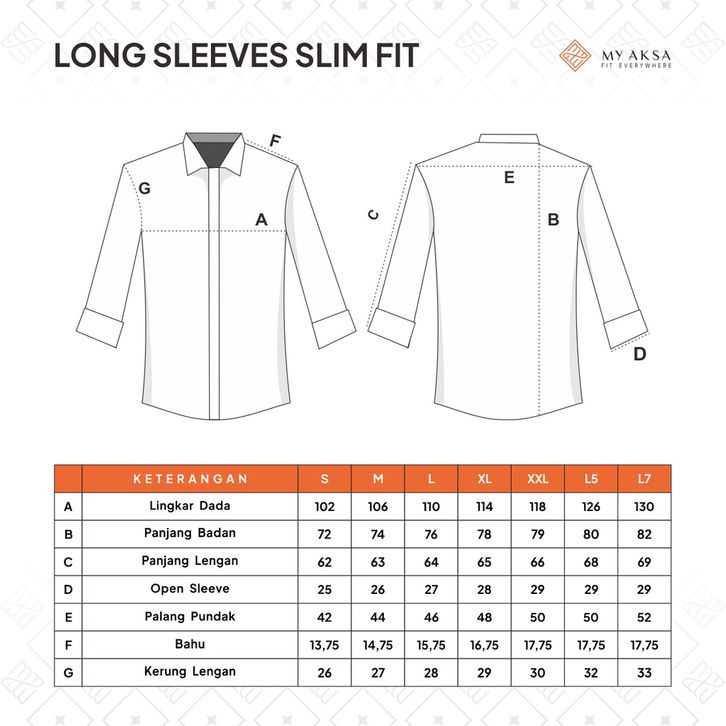 LONG SLEEVES SLIM FIT

MY AKSA
FIT EVERYWHERE

F
G
A
C
E
B
D

| | KETERANGAN | S | M | L | XL | XXL | L5 | L7 |
|---|---|---|---|---|---|---|---|---|
| A | Lingkar Dada | 102 | 106 | 110 | 114 | 118 | 126 | 130 |
| B | Panjang Badan | 72 | 74 | 76 | 78 | 79 | 80 | 82 |
| C | Panjang Lengan | 62 | 63 | 64 | 65 | 66 | 68 | 69 |
| D | Open Sleeve | 25 | 26 | 27 | 28 | 29 | 29 | 29 |
| E | Palang Pundak | 42 | 44 | 46 | 48 | 50 | 50 | 52 |
| F | Bahu | 13,75 | 14,75 | 15,75 | 16,75 | 17,75 | 17,75 | 17,75 |
| G | Kerung Lengan | 26 | 27 | 28 | 29 | 30 | 32 | 33 |